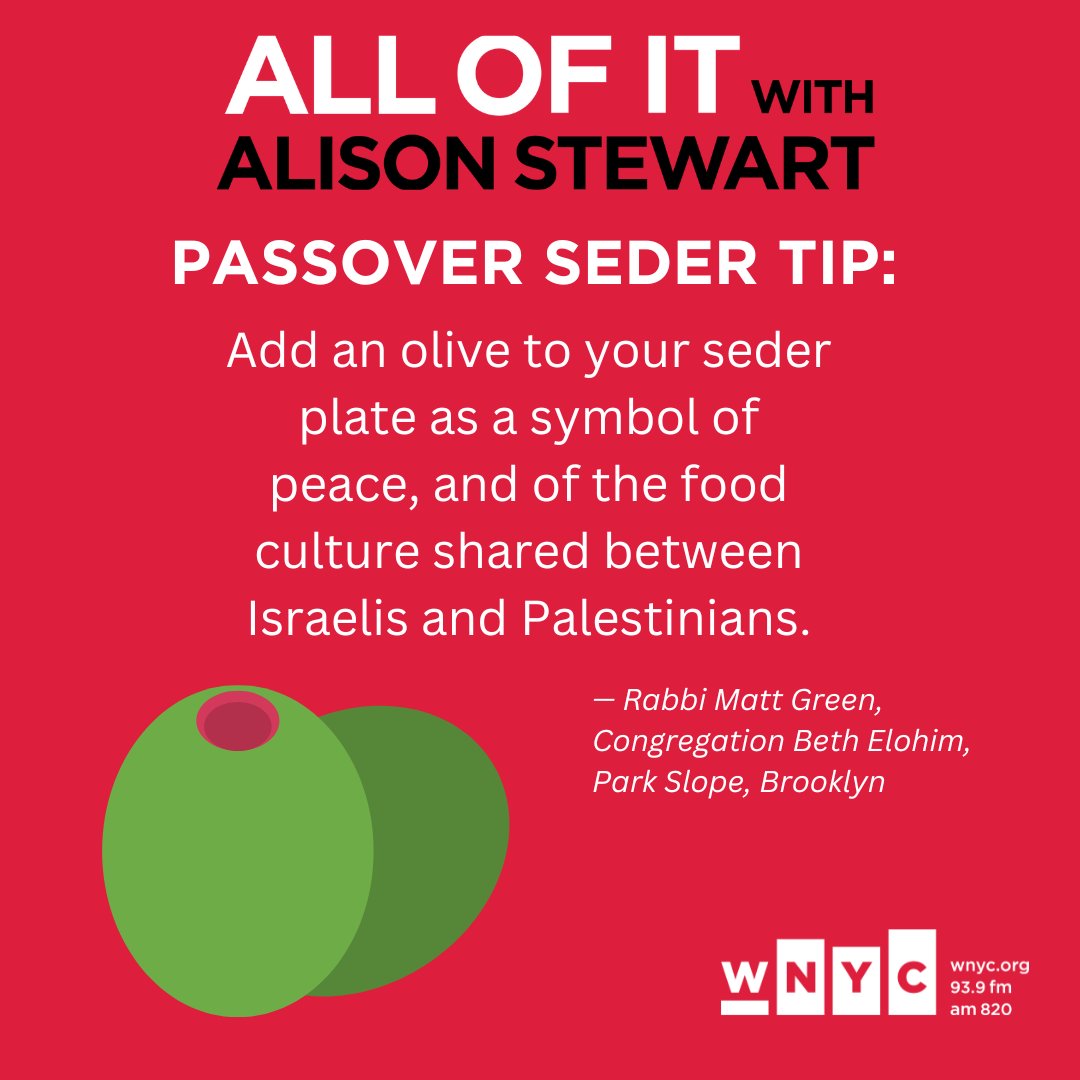 ALL OF IT WITH
ALISON STEWART

PASSOVER SEDER TIP:

Add an olive to your seder plate as a symbol of peace, and of the food culture shared between Israelis and Palestinians.

— Rabbi Matt Green, Congregation Beth Elohim, Park Slope, Brooklyn

WNYC
wnyc.org
93.9 fm
am 820